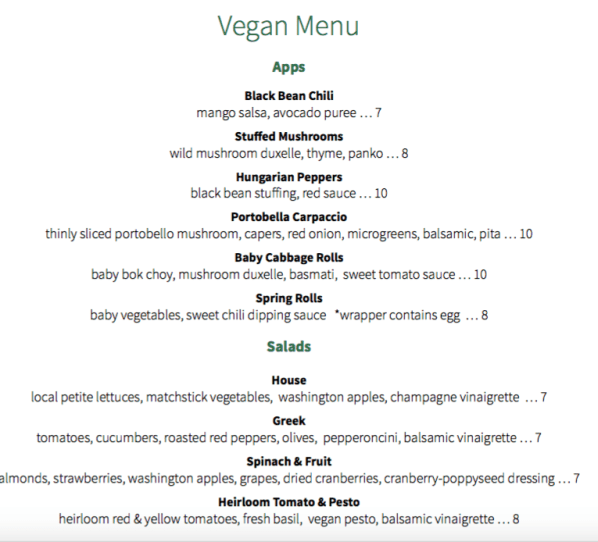 Vegan Menu

Apps

Black Bean Chili
mango salsa, avocado puree … 7

Stuffed Mushrooms
wild mushroom duxelle, thyme, panko … 8

Hungarian Peppers
black bean stuffing, red sauce … 10

Portobella Carpaccio
thinly sliced portobello mushroom, capers, red onion, microgreens, balsamic, pita … 10

Baby Cabbage Rolls
baby bok choy, mushroom duxelle, basmati, sweet tomato sauce … 10

Spring Rolls
baby vegetables, sweet chili dipping sauce *wrapper contains egg … 8

Salads

House
local petite lettuces, matchstick vegetables, washington apples, champagne vinaigrette … 7

Greek
tomatoes, cucumbers, roasted red peppers, olives, pepperoncini, balsamic vinaigrette … 7

Spinach & Fruit
almonds, strawberries, washington apples, grapes, dried cranberries, cranberry-poppyseed dressing … 7

Heirloom Tomato & Pesto
heirloom red & yellow tomatoes, fresh basil, vegan pesto, balsamic vinaigrette … 8